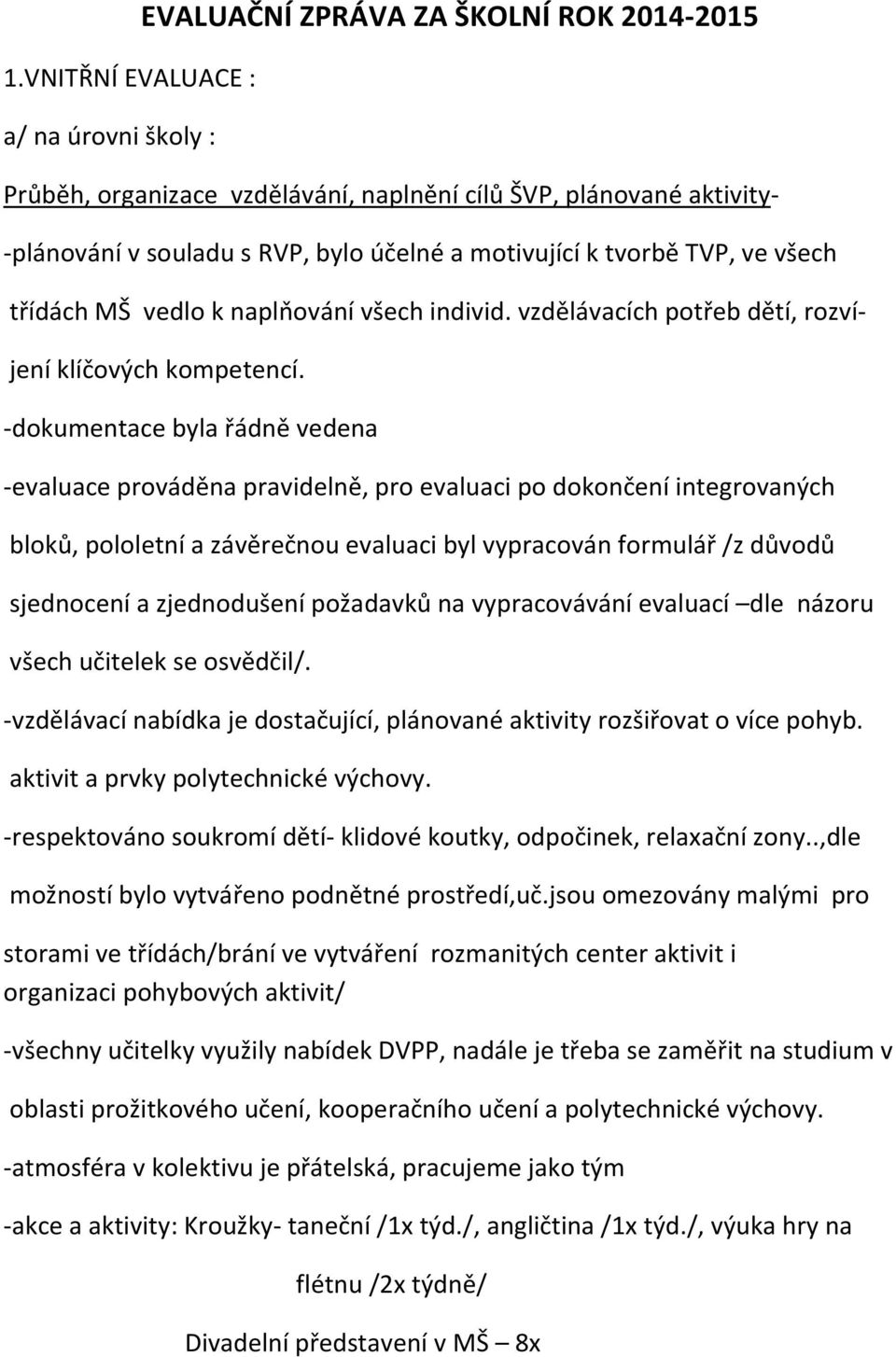 EVALUAČNÍ ZPRÁVA ZA ŠKOLNÍ ROK 2014-2015

1.VNITŘNÍ EVALUACE :

a/ na úrovni školy :

Průběh, organizace vzdělávání, naplnění cílů ŠVP, plánované aktivity-

-plánování v souladu s RVP, bylo účelné a motivující k tvorbě TVP, ve všech třídách MŠ vedlo k naplňování všech individ. vzdělávacích potřeb dětí, rozvíjení klíčových kompetencí.

-dokumentace byla řádně vedena

-evaluace prováděna pravidelně, pro evaluaci po dokončení integrovaných bloků, pololetní a závěrečnou evaluaci byl vypracován formulář /z důvodů sjednocení a zjednodušení požadavků na vypracovávání evaluací –dle názoru všech učitelek se osvědčil/.

-vzdělávací nabídka je dostačující, plánované aktivity rozšiřovat o více pohyb. aktivit a prvky polytechnické výchovy.

-respektováno soukromí dětí- klidové koutky, odpočinek, relaxační zony..,dle možností bylo vytvářeno podnětné prostředí,uč.jsou omezovány malými pro storami ve třídách/brání ve vytváření rozmanitých center aktivit i organizaci pohybových aktivit/

-všechny učitelky využily nabídek DVPP, nadále je třeba se zaměřit na studium v oblasti prožitkového učení, kooperačního učení a polytechnické výchovy.

-atmosféra v kolektivu je přátelská, pracujeme jako tým

-akce a aktivity: Kroužky- taneční /1x týd./, angličtina /1x týd./, výuka hry na flétnu /2x týdně/

Divadelní představení v MŠ – 8x